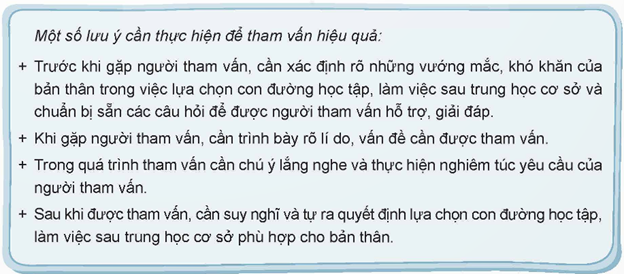 Một số lưu ý cần thực hiện để tham vấn hiệu quả:

+ Trước khi gặp người tham vấn, cần xác định rõ những vướng mắc, khó khăn của bản thân trong việc lựa chọn con đường học tập, làm việc sau trung học cơ sở và chuẩn bị sẵn các câu hỏi để được người tham vấn hỗ trợ, giải đáp.

+ Khi gặp người tham vấn, cần trình bày rõ lí do, vấn đề cần được tham vấn.

+ Trong quá trình tham vấn cần chú ý lắng nghe và thực hiện nghiêm túc yêu cầu của người tham vấn.

+ Sau khi được tham vấn, cần suy nghĩ và tự ra quyết định lựa chọn con đường học tập, làm việc sau trung học cơ sở phù hợp cho bản thân.